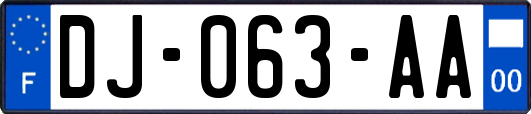 F
DJ-063-AA
00